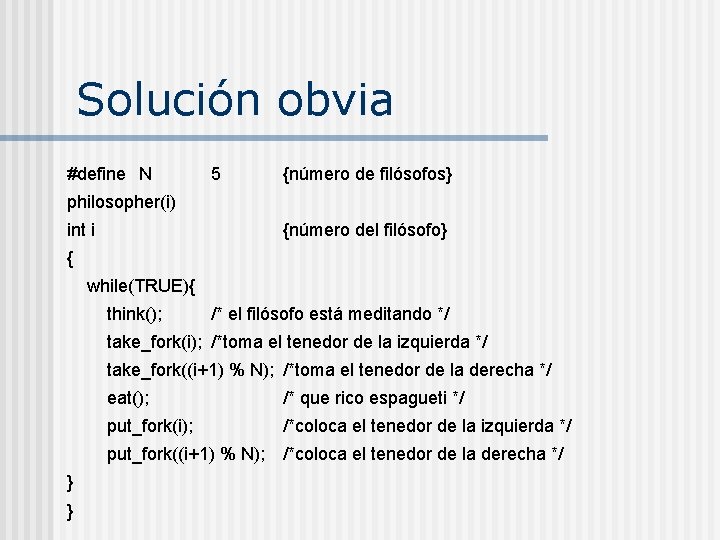 Solución obvia

#define N 5 {número de filósofos}
philosopher(i)
int i {número del filósofo}
{
while(TRUE){
think(); /* el filósofo está meditando */
take_fork(i); /*toma el tenedor de la izquierda */
take_fork((i+1) % N); /*toma el tenedor de la derecha */
eat(); /* que rico espagueti */
put_fork(i); /*coloca el tenedor de la izquierda */
put_fork((i+1) % N); /*coloca el tenedor de la derecha */
}
}